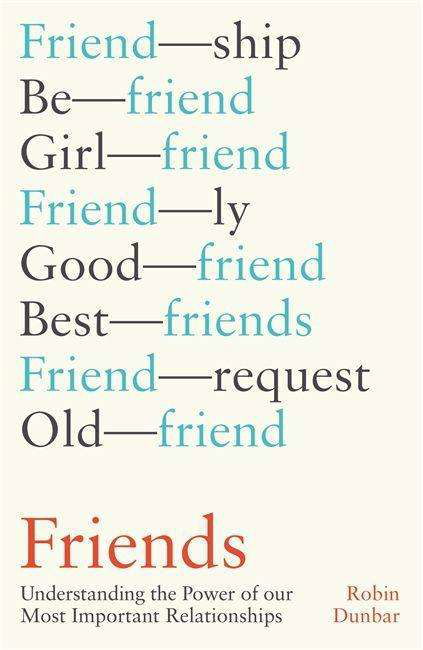 Friend—ship
Be—friend
Girl—friend
Friend—ly
Good—friend
Best—friends
Friend—request
Old—friend

Friends

Understanding the Power of our Most Important Relationships

Robin Dunbar